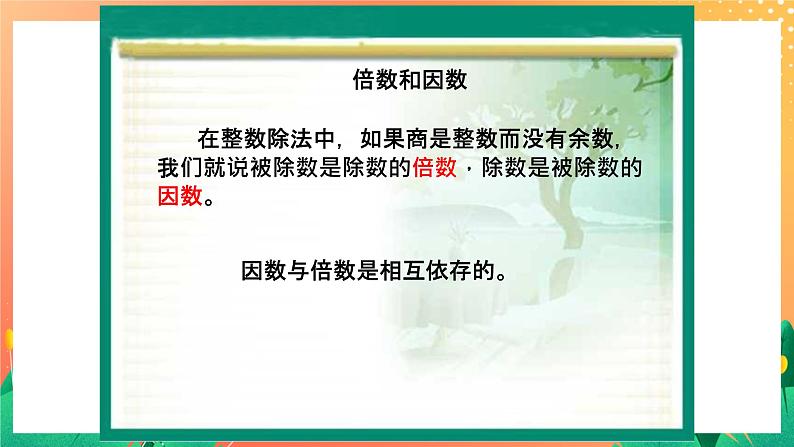 倍数和因数

在整数除法中，如果商是整数而没有余数，我们就说被除数是除数的倍数，除数是被除数的因数。

因数与倍数是相互依存的。